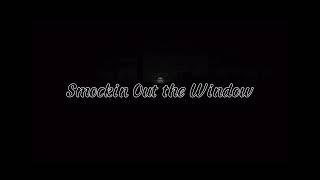 Smockin Out the Window